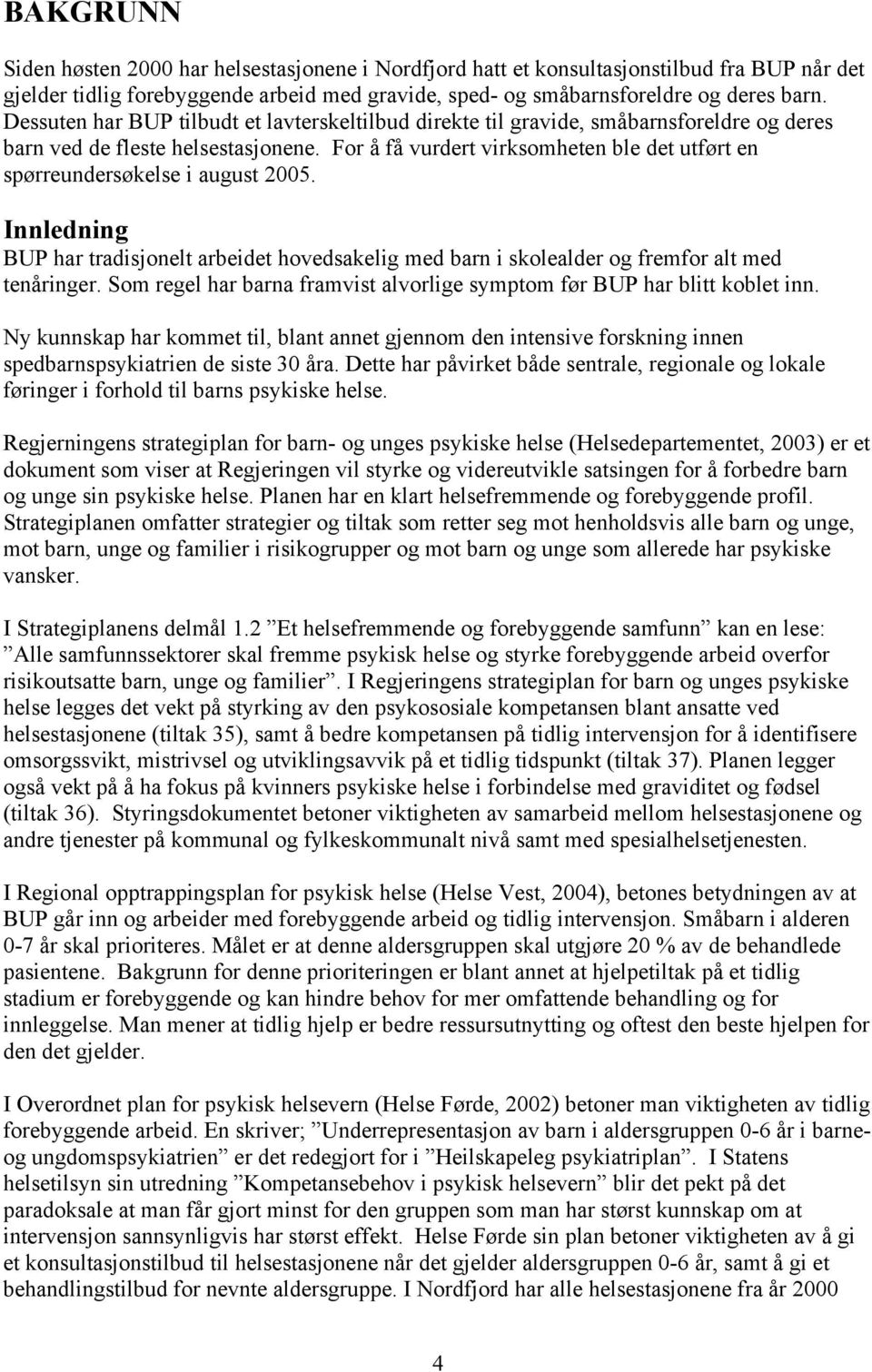 BAKGRUNN

Siden høsten 2000 har helsestasjonene i Nordfjord hatt et konsultasjonstilbud fra BUP når det gjelder tidlig forebyggende arbeid med gravide, sped- og småbarnsforeldre og deres barn. Dessuten har BUP tilbudt et lavterskeltilbud direkte til gravide, småbarnsforeldre og deres barn ved de fleste helsestasjonene. For å få vurdert virksomheten ble det utført en spørreundersøkelse i august 2005.

Innledning
BUP har tradisjonelt arbeidet hovedsakelig med barn i skolealder og fremfor alt med tenåringer. Som regel har barna framvist alvorlige symptom før BUP har blitt koblet inn.

Ny kunnskap har kommet til, blant annet gjennom den intensive forskning innen spedbarnspsykiatrien de siste 30 åra. Dette har påvirket både sentrale, regionale og lokale føringer i forhold til barns psykiske helse.

Regjerningens strategiplan for barn- og unges psykiske helse (Helsedepartementet, 2003) er et dokument som viser at Regjeringen vil styrke og videreutvikle satsingen for å forbedre barn og unge sin psykiske helse. Planen har en klart helsefremmende og forebyggende profil. Strategiplanen omfatter strategier og tiltak som retter seg mot henholdsvis alle barn og unge, mot barn, unge og familier i risikogrupper og mot barn og unge som allerede har psykiske vansker.

I Strategiplanens delmål 1.2 ”Et helsefremmende og forebyggende samfunn” kan en lese: ”Alle samfunnssektorer skal fremme psykisk helse og styrke forebyggende arbeid overfor risikoutsatte barn, unge og familier”. I Regjeringens strategiplan for barn og unges psykiske helse legges det vekt på styrking av den psykososiale kompetansen blant ansatte ved helsestasjonene (tiltak 35), samt å bedre kompetansen på tidlig intervensjon for å identifisere omsorgssvikt, mistrivsel og utviklingsavvik på et tidlig tidspunkt (tiltak 37). Planen legger også vekt på å ha fokus på kvinners psykiske helse i forbindelse med graviditet og fødsel (tiltak 36). Styringsdokumentet betoner viktigheten av samarbeid mellom helsestasjonene og andre tjenester på kommunal og fylkeskommunalt nivå samt med spesialhelsetjenesten.

I Regional opptrappingsplan for psykisk helse (Helse Vest, 2004), betones betydningen av at BUP går inn og arbeider med forebyggende arbeid og tidlig intervensjon. Småbarn i alderen 0-7 år skal prioriteres. Målet er at denne aldersgruppen skal utgjøre 20 % av de behandlede pasientene. Bakgrunn for denne prioriteringen er blant annet at hjelpetiltak på et tidlig stadium er forebyggende og kan hindre behov for mer omfattende behandling og for innleggelse. Man mener at tidlig hjelp er bedre ressursutnytting og oftest den beste hjelpen for den det gjelder.

I Overordnet plan for psykisk helsevern (Helse Førde, 2002) betoner man viktigheten av tidlig forebyggende arbeid. En skriver; ”Underrepresentasjon av barn i aldersgruppen 0-6 år i barne- og ungdomspsykiatrien” er det redegjort for i ”Heilskapeleg psykiatriplan”. I Statens helsetilsyn sin utredning ”Kompetansebehov i psykisk helsevern” blir det pekt på det paradoksale at man får gjort minst for den gruppen som man har størst kunnskap om at intervensjon sannsynligvis har størst effekt. Helse Førde sin plan betoner viktigheten av å gi et konsultasjonstilbud til helsestasjonene når det gjelder aldersgruppen 0-6 år, samt å gi et behandlingstilbud for nevnte aldersgruppe. I Nordfjord har alle helsestasjonene fra år 2000

4